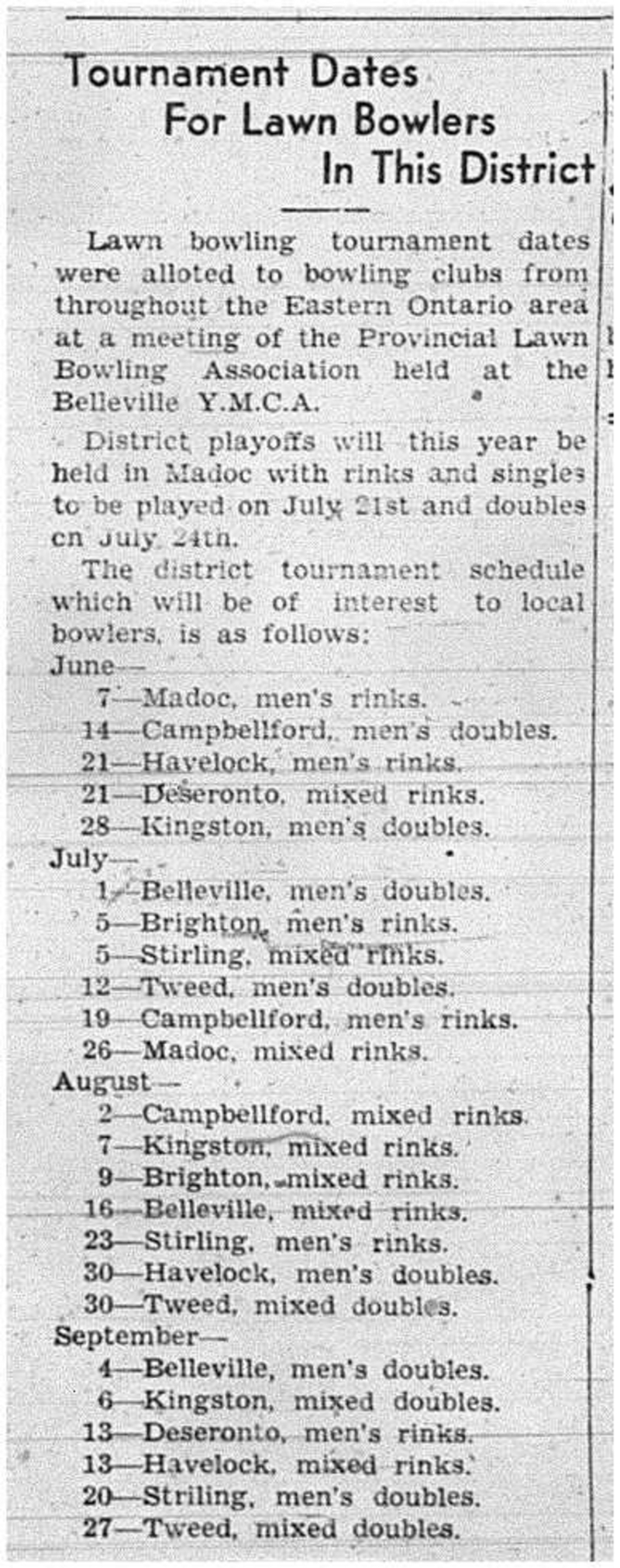 Tournament Dates For Lawn Bowlers In This District

Lawn bowling tournament dates were alloted to bowling clubs from throughout the Eastern Ontario area at a meeting of the Provincial Lawn Bowling Association held at the Belleville Y.M.C.A.

District playoffs will this year be held in Madoc with rinks and singles to be played on July 21st and doubles cn July 24th.

The district tournament schedule which will be of interest to local bowlers, is as follows:

June—
7—Madoc, men's rinks.
14—Campbellford, men's doubles.
21—Havelock, men's rinks.
21—Deseronto, mixed rinks.
28—Kingston, men's doubles.

July—
1—Belleville, men's doubles.
5—Brighton, men's rinks.
5—Stirling, mixed rinks.
12—Tweed, men's doubles.
19—Campbellford, men's rinks.
26—Madoc, mixed rinks.

August—
2—Campbellford, mixed rinks.
7—Kingston, mixed rinks.
9—Brighton, mixed rinks.
16—Belleville, mixed rinks.
23—Stirling, men's rinks.
30—Havelock, men's doubles.
30—Tweed, mixed doubles.

September—
4—Belleville, men's doubles.
6—Kingston, mixed doubles.
13—Deseronto, men's rinks.
13—Havelock, mixed rinks.
20—Striling, men's doubles.
27—Tweed, mixed doubles.